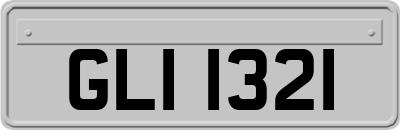 GLI 1321